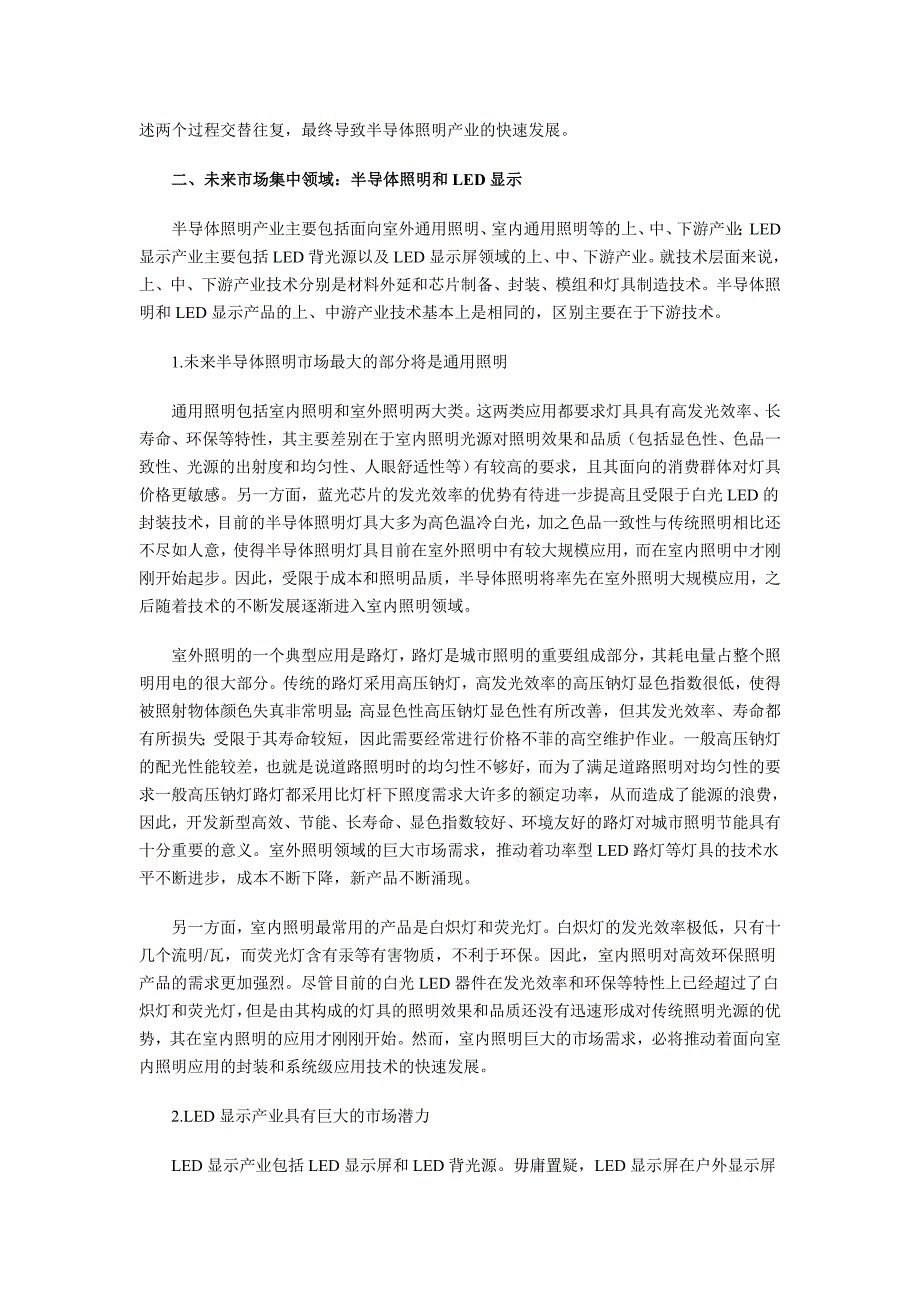 述两个过程交替往复，最终导致半导体照明产业的快速发展。

二、未来市场集中领域：半导体照明和 LED 显示

半导体照明产业主要包括面向室外通用照明、室内通用照明等的上、中、下游产业；LED 显示产业主要包括 LED 背光源以及 LED 显示屏领域的上、中、下游产业。就技术层面来说，上、中、下游产业技术分别是材料外延和芯片制备、封装、模组和灯具制造技术。半导体照明和 LED 显示产品的上、中游产业技术基本上是相同的，区别主要在于下游技术。

1.未来半导体照明市场最大的部分将是通用照明

通用照明包括室内照明和室外照明两大类。这两类应用都要求灯具具有高发光效率、长寿命、环保等特性，其主要差别在于室内照明光源对照明效果和品质（包括显色性、色品一致性、光源的出射度和均匀性、人眼舒适性等）有较高的要求，且其面向的消费群体对灯具价格更敏感。另一方面，蓝光芯片的发光效率的优势有待进一步提高且受限于白光 LED 的封装技术，目前的半导体照明灯具大多为高色温冷白光，加之色品一致性与传统照明相比还不尽如人意，使得半导体照明灯具目前在室外照明中有较大规模应用，而在室内照明中才刚刚开始起步。因此，受限于成本和照明品质，半导体照明将率先在室外照明大规模应用，之后随着技术的不断发展逐渐进入室内照明领域。

室外照明的一个典型应用是路灯，路灯是城市照明的重要组成部分，其耗电量占整个照明用电的很大部分。传统的路灯采用高压钠灯，高发光效率的高压钠灯显色指数很低，使得被照射物体颜色失真非常明显；高显色性高压钠灯显色性有所改善，但其发光效率、寿命都有所损失；受限于其寿命较短，因此需要经常进行价格不菲的高空维护作业。一般高压钠灯的配光性能较差，也就是说道路照明时的均匀性不够好，而为了满足道路照明对均匀性的要求一般高压钠灯路灯都采用比灯杆下照度需求大许多的额定功率，从而造成了能源的浪费，因此，开发新型高效、节能、长寿命、显色指数较好、环境友好的路灯对城市照明节能具有十分重要的意义。室外照明领域的巨大市场需求，推动着功率型 LED 路灯等灯具的技术水平不断进步，成本不断下降，新产品不断涌现。

另一方面，室内照明最常用的产品是白炽灯和荧光灯。白炽灯的发光效率极低，只有十几个流明/瓦，而荧光灯含有汞等有害物质，不利于环保。因此，室内照明对高效环保照明产品的需求更加强烈。尽管目前的白光 LED 器件在发光效率和环保等特性上已经超过了白炽灯和荧光灯，但是由其构成的灯具的照明效果和品质还没有迅速形成对传统照明光源的优势，其在室内照明的应用才刚刚开始。然而，室内照明巨大的市场需求，必将推动着面向室内照明应用的封装和系统级应用技术的快速发展。

2.LED 显示产业具有巨大的市场潜力

LED 显示产业包括 LED 显示屏和 LED 背光源。毋庸置疑，LED 显示屏在户外显示屏